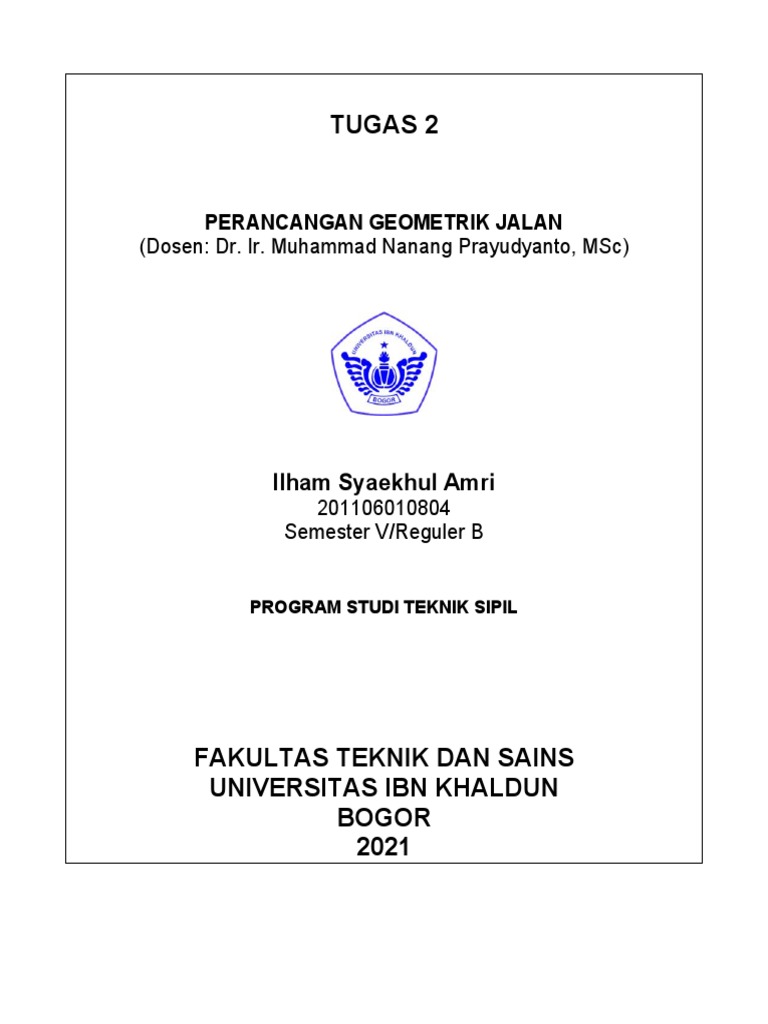 TUGAS 2

PERANCANGAN GEOMETRIK JALAN
(Dosen: Dr. Ir. Muhammad Nanang Prayudyanto, MSc)

UNIVERSITAS IBN KHALDUN
BOGOR

Ilham Syaekhul Amri
201106010804
Semester V/Reguler B

PROGRAM STUDI TEKNIK SIPIL

FAKULTAS TEKNIK DAN SAINS
UNIVERSITAS IBN KHALDUN
BOGOR
2021